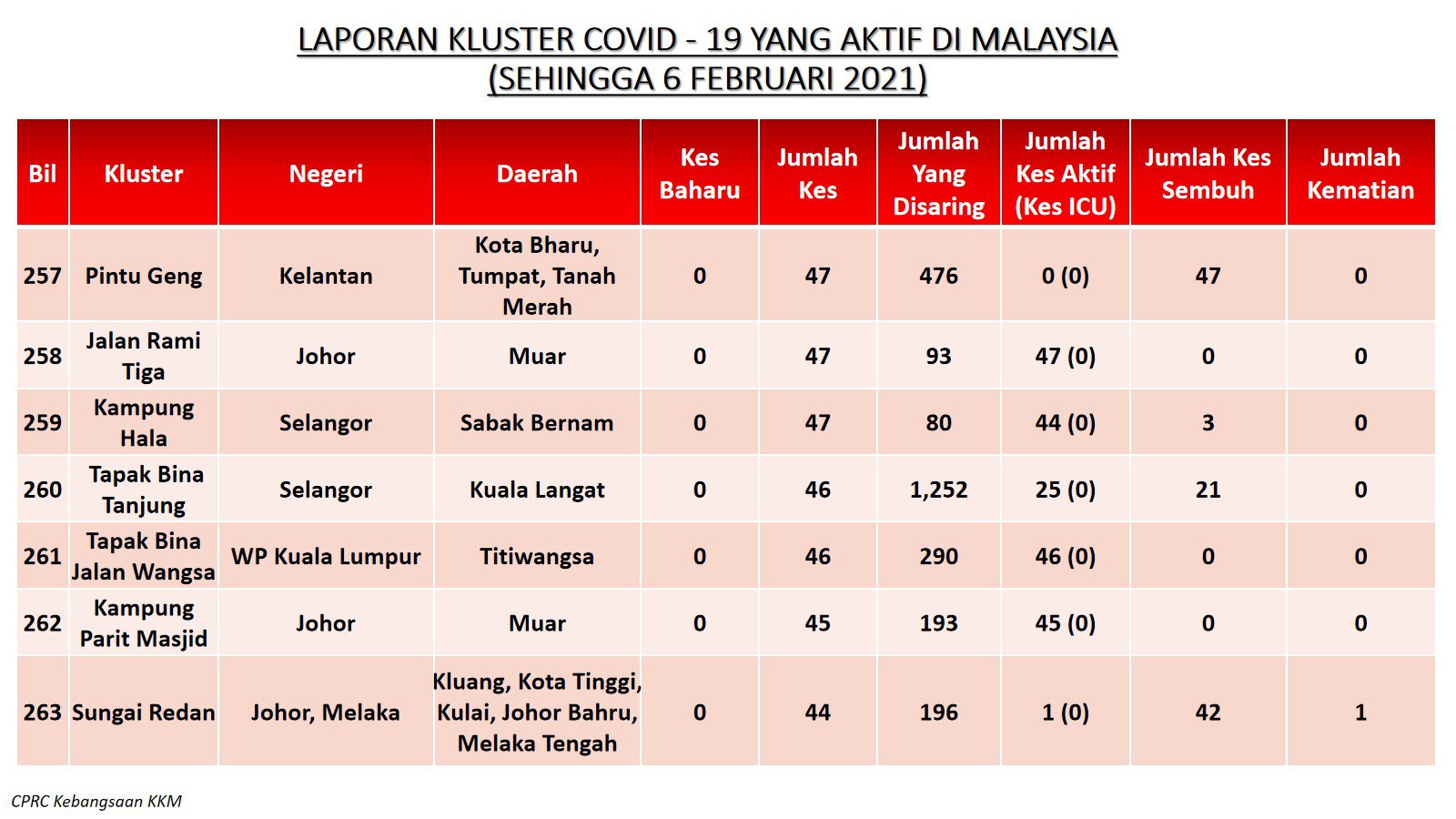 LAPORAN KLUSTER COVID - 19 YANG AKTIF DI MALAYSIA
(SEHINGGA 6 FEBRUARI 2021)

| Bil | Kluster | Negeri | Daerah | Kes Baharu | Jumlah Kes | Jumlah Yang Disaring | Jumlah Kes Aktif (Kes ICU) | Jumlah Kes Sembuh | Jumlah Kematian |
|---|---|---|---|---|---|---|---|---|---|
| 257 | Pintu Geng | Kelantan | Kota Bharu, Tumpat, Tanah Merah | 0 | 47 | 476 | 0 (0) | 47 | 0 |
| 258 | Jalan Rami Tiga | Johor | Muar | 0 | 47 | 93 | 47 (0) | 0 | 0 |
| 259 | Kampung Hala | Selangor | Sabak Bernam | 0 | 47 | 80 | 44 (0) | 3 | 0 |
| 260 | Tapak Bina Tanjung | Selangor | Kuala Langat | 0 | 46 | 1,252 | 25 (0) | 21 | 0 |
| 261 | Tapak Bina Jalan Wangsa | WP Kuala Lumpur | Titiwangsa | 0 | 46 | 290 | 46 (0) | 0 | 0 |
| 262 | Kampung Parit Masjid | Johor | Muar | 0 | 45 | 193 | 45 (0) | 0 | 0 |
| 263 | Sungai Redan | Johor, Melaka | Kluang, Kota Tinggi, Kulai, Johor Bahru, Melaka Tengah | 0 | 44 | 196 | 1 (0) | 42 | 1 |

CPRC Kebangsaan KKM